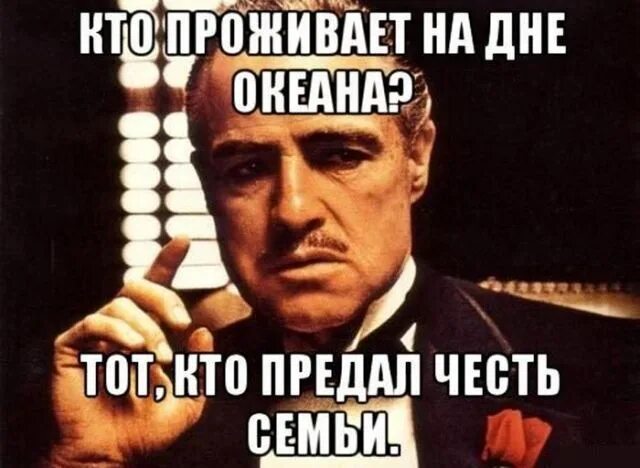 КТО ПРОЖИВАЕТ НА ДНЕ ОКЕАНА?

ТОТ, КТО ПРЕДАЛ ЧЕСТЬ СЕМЬИ.